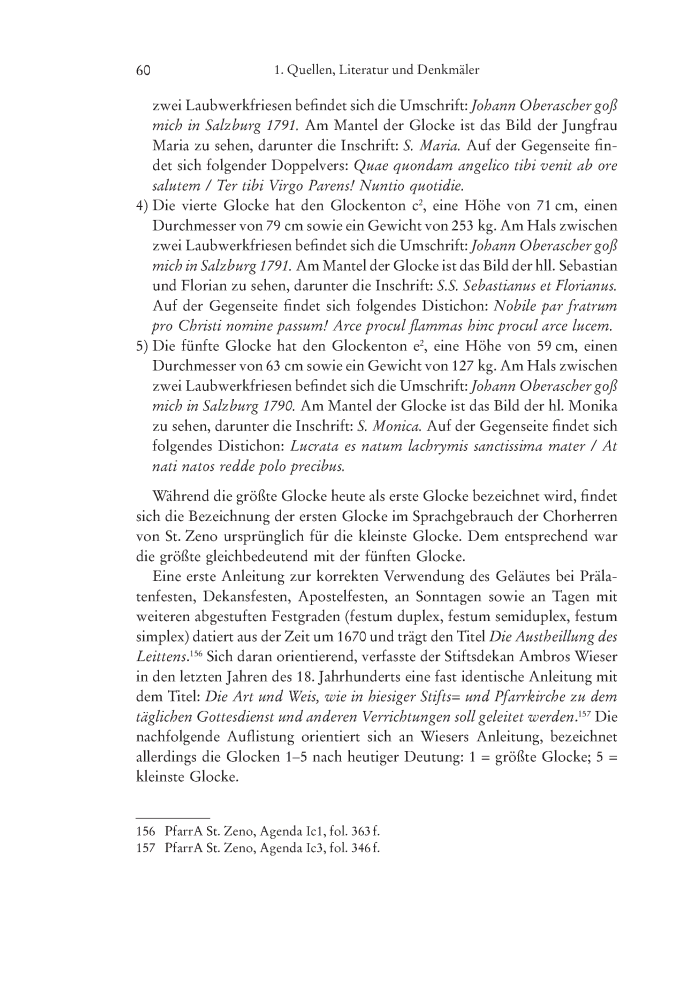 60 1. Quellen, Literatur und Denkmäler

zwei Laubwerkfriesen befindet sich die Umschrift: Johann Oberascher goß mich in Salzburg 1791. Am Mantel der Glocke ist das Bild der Jungfrau Maria zu sehen, darunter die Inschrift: S. Maria. Auf der Gegenseite findet sich folgender Doppelvers: Quae quondam angelico tibi venit ab ore salutem / Ter tibi Virgo Parens! Nuntio quotidie.

4) Die vierte Glocke hat den Glockenton $c^2$, eine Höhe von 71 cm, einen Durchmesser von 79 cm sowie ein Gewicht von 253 kg. Am Hals zwischen zwei Laubwerkfriesen befindet sich die Umschrift: Johann Oberascher goß mich in Salzburg 1791. Am Mantel der Glocke ist das Bild der hll. Sebastian und Florian zu sehen, darunter die Inschrift: S.S. Sebastianus et Florianus. Auf der Gegenseite findet sich folgendes Distichon: Nobile par fratrum pro Christi nomine passum! Arce procul flammas hinc procul arce lucem.

5) Die fünfte Glocke hat den Glockenton $e^2$, eine Höhe von 59 cm, einen Durchmesser von 63 cm sowie ein Gewicht von 127 kg. Am Hals zwischen zwei Laubwerkfriesen befindet sich die Umschrift: Johann Oberascher goß mich in Salzburg 1790. Am Mantel der Glocke ist das Bild der hl. Monika zu sehen, darunter die Inschrift: S. Monica. Auf der Gegenseite findet sich folgendes Distichon: Lucrata es natum lachrymis sanctissima mater / At nati natos redde polo precibus.

Während die größte Glocke heute als erste Glocke bezeichnet wird, findet sich die Bezeichnung der ersten Glocke im Sprachgebrauch der Chorherren von St. Zeno ursprünglich für die kleinste Glocke. Dem entsprechend war die größte gleichbedeutend mit der fünften Glocke.

Eine erste Anleitung zur korrekten Verwendung des Geläutes bei Prälatenfesten, Dekansfesten, Apostelfesten, an Sonntagen sowie an Tagen mit weiteren abgestuften Festgraden (festum duplex, festum semiduplex, festum simplex) datiert aus der Zeit um 1670 und trägt den Titel Die Austheillung des Leittens.$^{156}$ Sich daran orientierend, verfasste der Stiftsdekan Ambros Wieser in den letzten Jahren des 18. Jahrhunderts eine fast identische Anleitung mit dem Titel: Die Art und Weis, wie in hiesiger Stifts= und Pfarrkirche zu dem täglichen Gottesdienst und anderen Verrichtungen soll geleitet werden.$^{157}$ Die nachfolgende Auflistung orientiert sich an Wiesers Anleitung, bezeichnet allerdings die Glocken 1–5 nach heutiger Deutung: 1 = größte Glocke; 5 = kleinste Glocke.

156 PfarrA St. Zeno, Agenda Ic1, fol. 363 f.
157 PfarrA St. Zeno, Agenda Ic3, fol. 346 f.